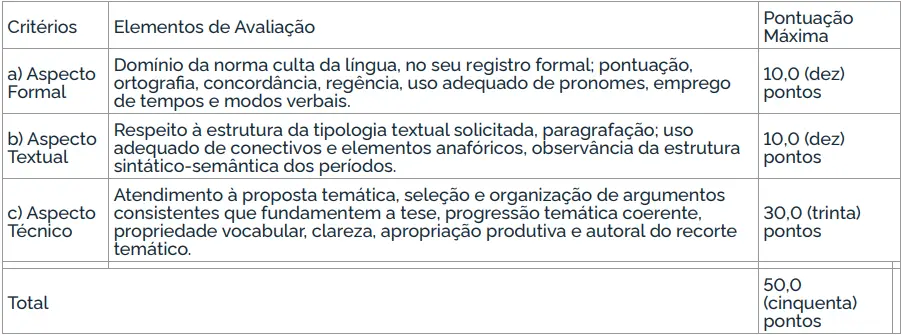 | Critérios | Elementos de Avaliação | Pontuação Máxima |
|---|---|---|
| a) Aspecto Formal | Domínio da norma culta da língua, no seu registro formal; pontuação, ortografia, concordância, regência, uso adequado de pronomes, emprego de tempos e modos verbais. | 10,0 (dez) pontos |
| b) Aspecto Textual | Respeito à estrutura da tipologia textual solicitada, paragrafação; uso adequado de conectivos e elementos anafóricos, observância da estrutura sintático-semântica dos períodos. | 10,0 (dez) pontos |
| c) Aspecto Técnico | Atendimento à proposta temática, seleção e organização de argumentos consistentes que fundamentem a tese, progressão temática coerente, propriedade vocabular, clareza, apropriação produtiva e autoral do recorte temático. | 30,0 (trinta) pontos |
| Total | | 50,0 (cinquenta) pontos |